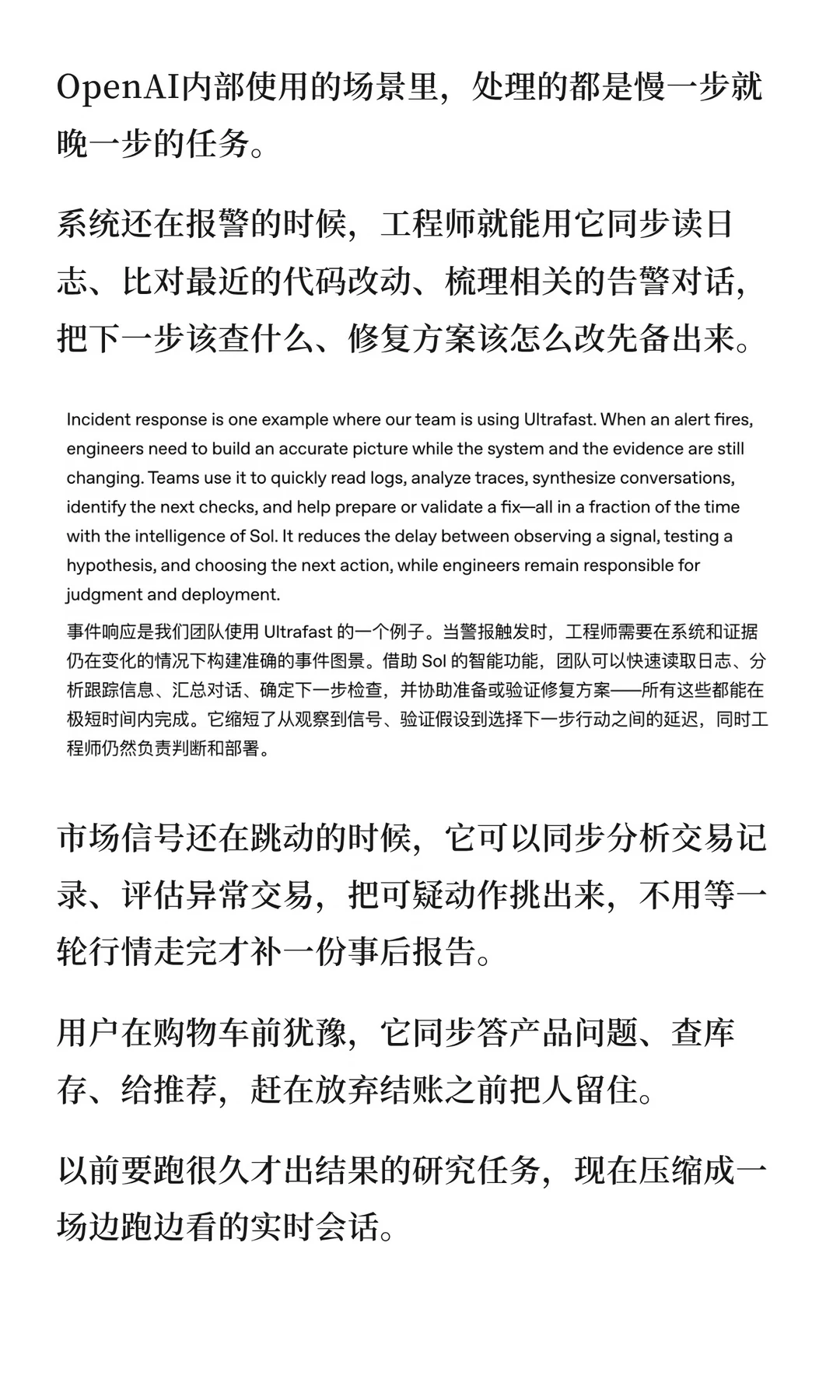 OpenAI内部使用的场景里，处理的都是慢一步就晚一步的任务。

系统还在报警的时候，工程师就能用它同步读日志、比对最近的代码改动、梳理相关的告警对话，把下一步该查什么、修复方案该怎么改先备出来。

Incident response is one example where our team is using Ultrafast. When an alert fires, engineers need to build an accurate picture while the system and the evidence are still changing. Teams use it to quickly read logs, analyze traces, synthesize conversations, identify the next checks, and help prepare or validate a fix—all in a fraction of the time with the intelligence of Sol. It reduces the delay between observing a signal, testing a hypothesis, and choosing the next action, while engineers remain responsible for judgment and deployment.

事件响应是我们团队使用 Ultrafast 的一个例子。当警报触发时，工程师需要在系统和证据仍在变化的情况下构建准确的事件图景。借助 Sol 的智能功能，团队可以快速读取日志、分析跟踪信息、汇总对话、确定下一步检查，并协助准备或验证修复方案——所有这些都能在极短时间内完成。它缩短了从观察到信号、验证假设到选择下一步行动之间的延迟，同时工程师仍然负责判断和部署。

市场信号还在跳动的时候，它可以同步分析交易记录、评估异常交易，把可疑动作挑出来，不用等一轮行情走完才补一份事后报告。

用户在购物车前犹豫，它同步答产品问题、查库存、给推荐，赶在放弃结账之前把人留住。

以前要跑很久才出结果的研究任务，现在压缩成一场边跑边看的实时会话。